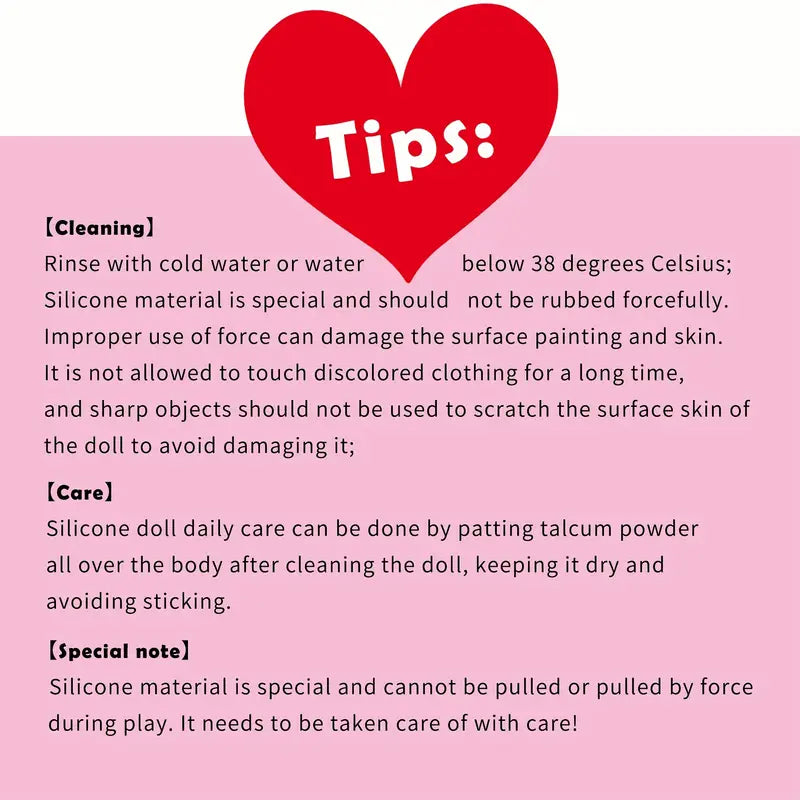 Tips:

【Cleaning】
Rinse with cold water or water below 38 degrees Celsius; Silicone material is special and should not be rubbed forcefully. Improper use of force can damage the surface painting and skin. It is not allowed to touch discolored clothing for a long time, and sharp objects should not be used to scratch the surface skin of the doll to avoid damaging it;

【Care】
Silicone doll daily care can be done by patting talcum powder all over the body after cleaning the doll, keeping it dry and avoiding sticking.

【Special note】
Silicone material is special and cannot be pulled or pulled by force during play. It needs to be taken care of with care!